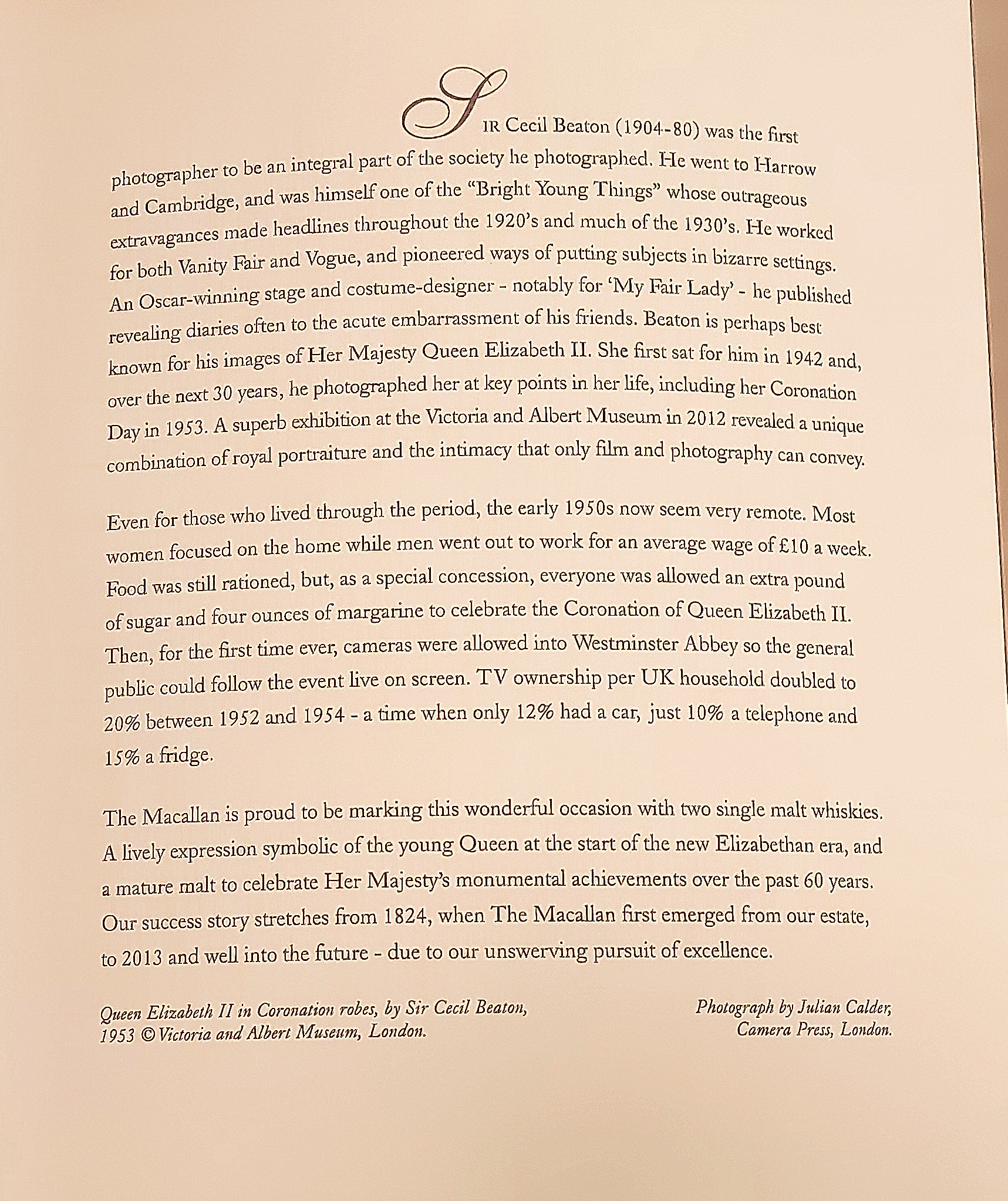 SIR Cecil Beaton (1904-80) was the first photographer to be an integral part of the society he photographed. He went to Harrow and Cambridge, and was himself one of the "Bright Young Things" whose outrageous extravagances made headlines throughout the 1920's and much of the 1930's. He worked for both Vanity Fair and Vogue, and pioneered ways of putting subjects in bizarre settings. An Oscar-winning stage and costume-designer - notably for 'My Fair Lady' - he published revealing diaries often to the acute embarrassment of his friends. Beaton is perhaps best known for his images of Her Majesty Queen Elizabeth II. She first sat for him in 1942 and, over the next 30 years, he photographed her at key points in her life, including her Coronation Day in 1953. A superb exhibition at the Victoria and Albert Museum in 2012 revealed a unique combination of royal portraiture and the intimacy that only film and photography can convey.

Even for those who lived through the period, the early 1950s now seem very remote. Most women focused on the home while men went out to work for an average wage of £10 a week. Food was still rationed, but, as a special concession, everyone was allowed an extra pound of sugar and four ounces of margarine to celebrate the Coronation of Queen Elizabeth II. Then, for the first time ever, cameras were allowed into Westminster Abbey so the general public could follow the event live on screen. TV ownership per UK household doubled to 20% between 1952 and 1954 - a time when only 12% had a car, just 10% a telephone and 15% a fridge.

The Macallan is proud to be marking this wonderful occasion with two single malt whiskies. A lively expression symbolic of the young Queen at the start of the new Elizabethan era, and a mature malt to celebrate Her Majesty's monumental achievements over the past 60 years. Our success story stretches from 1824, when The Macallan first emerged from our estate, to 2013 and well into the future - due to our unswerving pursuit of excellence.

Queen Elizabeth II in Coronation robes, by Sir Cecil Beaton, 1953 © Victoria and Albert Museum, London.

Photograph by Julian Calder, Camera Press, London.